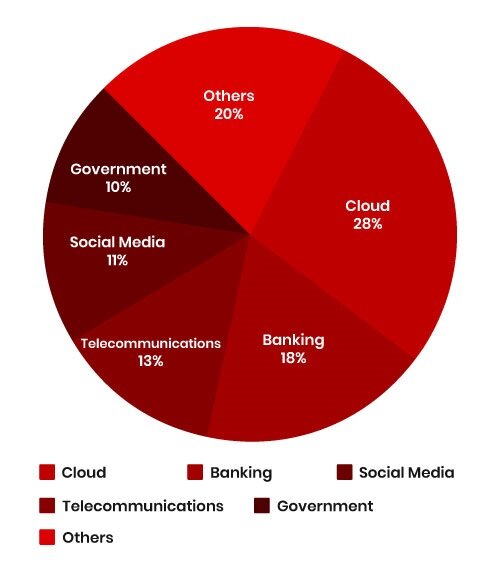 Others
20%

Government
10%

Cloud
28%

Social Media
11%

Telecommunications
13%

Banking
18%

Cloud
Banking
Social Media
Telecommunications
Government
Others